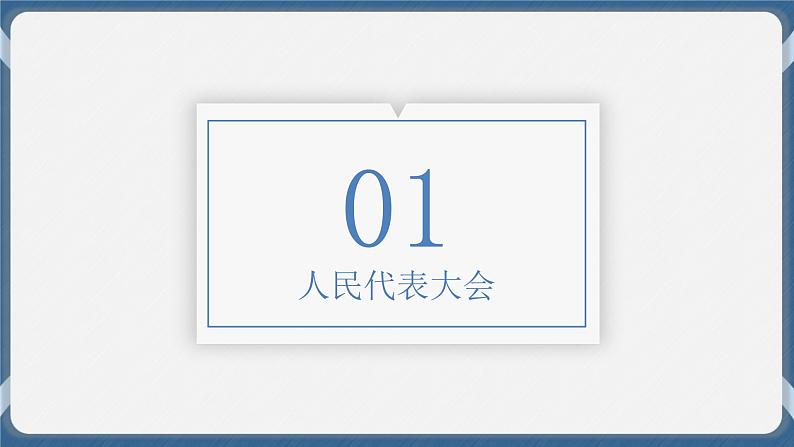 01
人民代表大会